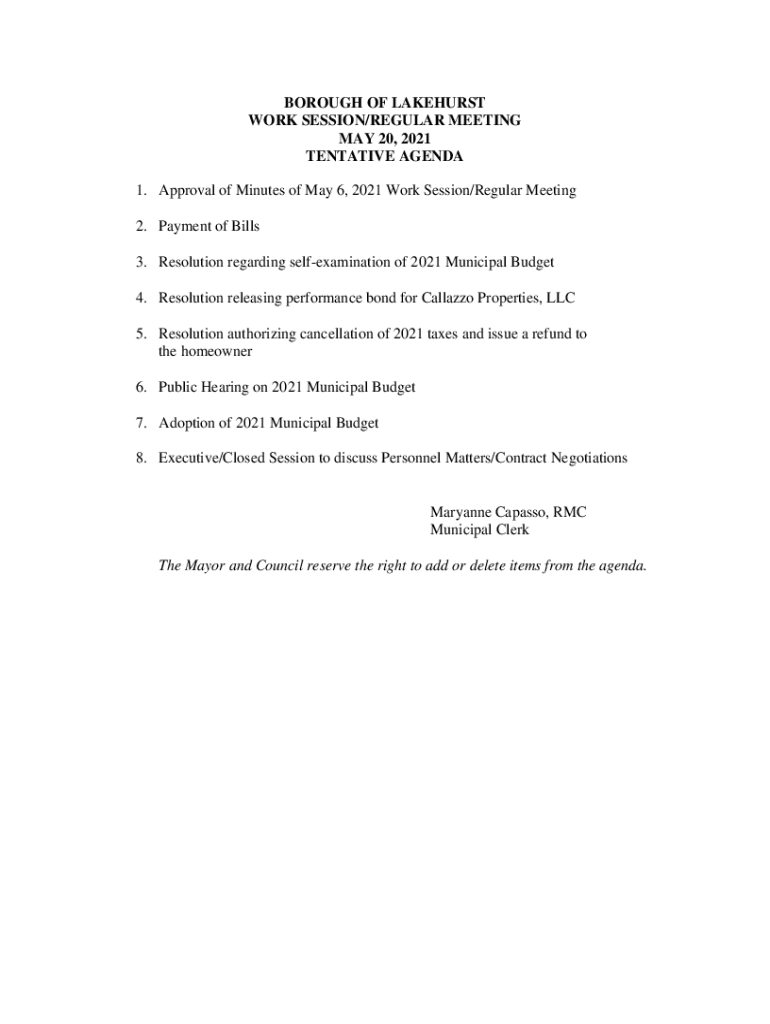 BOROUGH OF LAKEHURST
WORK SESSION/REGULAR MEETING
MAY 20, 2021
TENTATIVE AGENDA

1. Approval of Minutes of May 6, 2021 Work Session/Regular Meeting

2. Payment of Bills

3. Resolution regarding self-examination of 2021 Municipal Budget

4. Resolution releasing performance bond for Callazzo Properties, LLC

5. Resolution authorizing cancellation of 2021 taxes and issue a refund to the homeowner

6. Public Hearing on 2021 Municipal Budget

7. Adoption of 2021 Municipal Budget

8. Executive/Closed Session to discuss Personnel Matters/Contract Negotiations

Maryanne Capasso, RMC
Municipal Clerk

The Mayor and Council reserve the right to add or delete items from the agenda.